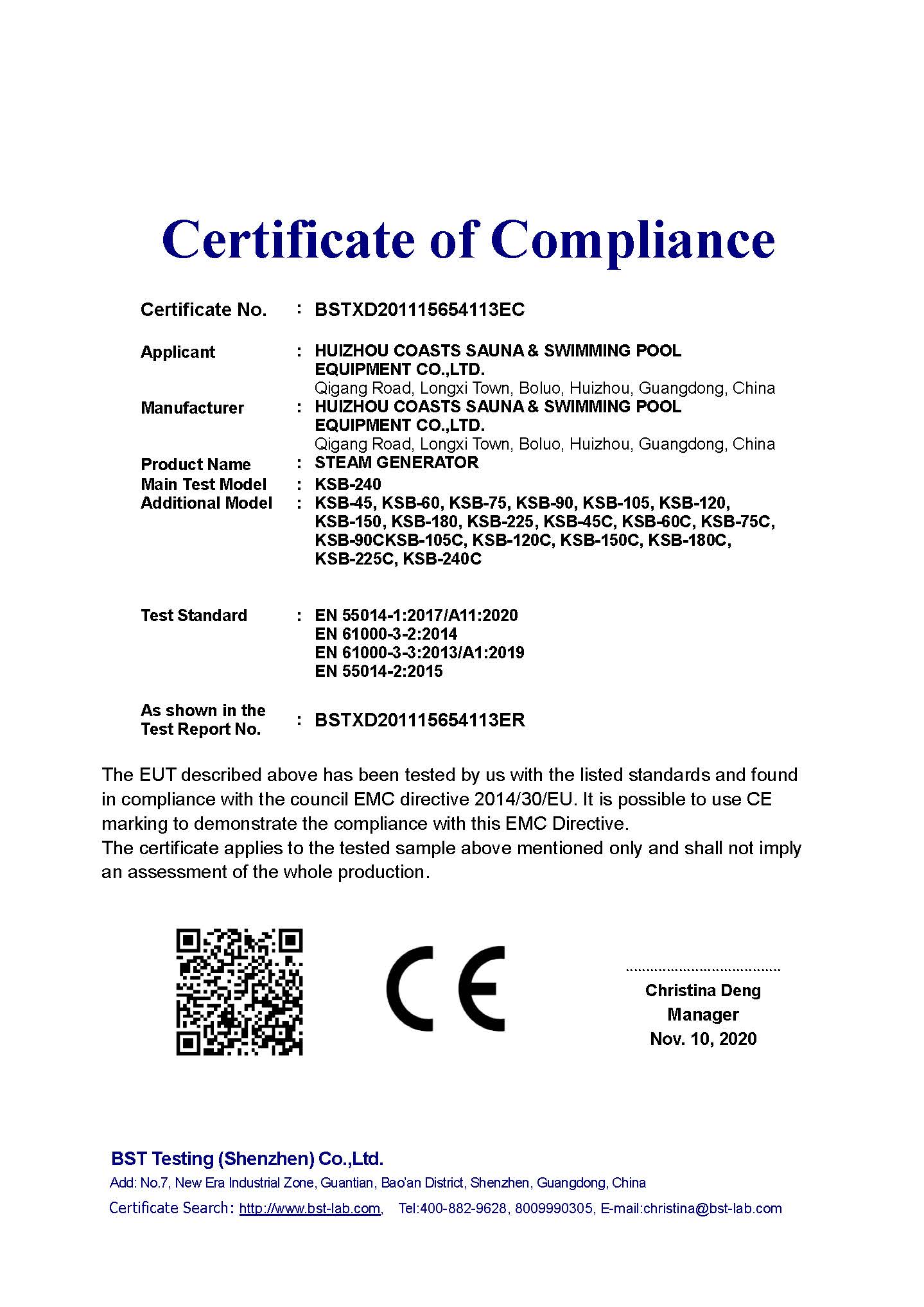 Certificate of Compliance

Certificate No. : BSTXD201115654113EC

Applicant : HUIZHOU COASTS SAUNA & SWIMMING POOL EQUIPMENT CO.,LTD.
Qigang Road, Longxi Town, Boluo, Huizhou, Guangdong, China

Manufacturer : HUIZHOU COASTS SAUNA & SWIMMING POOL EQUIPMENT CO.,LTD.
Qigang Road, Longxi Town, Boluo, Huizhou, Guangdong, China

Product Name : STEAM GENERATOR

Main Test Model : KSB-240

Additional Model : KSB-45, KSB-60, KSB-75, KSB-90, KSB-105, KSB-120, KSB-150, KSB-180, KSB-225, KSB-45C, KSB-60C, KSB-75C, KSB-90CKSB-105C, KSB-120C, KSB-150C, KSB-180C, KSB-225C, KSB-240C

Test Standard : EN 55014-1:2017/A11:2020
EN 61000-3-2:2014
EN 61000-3-3:2013/A1:2019
EN 55014-2:2015

As shown in the Test Report No. : BSTXD201115654113ER

The EUT described above has been tested by us with the listed standards and found in compliance with the council EMC directive 2014/30/EU. It is possible to use CE marking to demonstrate the compliance with this EMC Directive.
The certificate applies to the tested sample above mentioned only and shall not imply an assessment of the whole production.

CE

Christina Deng
Manager
Nov. 10, 2020

BST Testing (Shenzhen) Co.,Ltd.
Add: No.7, New Era Industrial Zone, Guantian, Bao'an District, Shenzhen, Guangdong, China
Certificate Search: http://www.bst-lab.com, Tel:400-882-9628, 8009990305, E-mail:christina@bst-lab.com